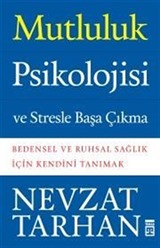 Mutluluk Psikolojisi

ve Stresle Başa Çıkma

BEDENSEL VE RUHSAL SAĞLIK İÇİN KENDİNİ TANIMAK

NEVZAT TARHAN